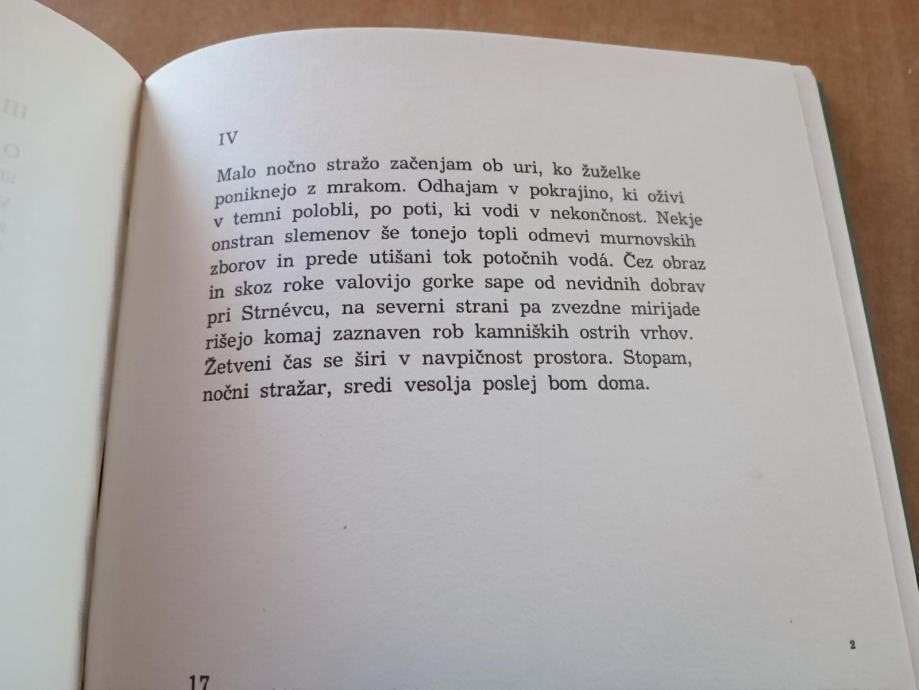 IV

Malo nočno stražo začenjam ob uri, ko žuželke poniknejo z mrakom. Odhajam v pokrajino, ki oživi v temni polobli, po poti, ki vodi v nekončnost. Nekje onstran slemenov še tonejo topli odmevi murnovskih zborov in prede utišani tok potočnih vodá. Čez obraz in skoz roke valovijo gorke sape od nevidnih dobrav pri Strnévcu, na severni strani pa zvezdne mirijade rišejo komaj zaznaven rob kamniških ostrih vrhov. Žetveni čas se širi v navpičnost prostora. Stopam, nočni stražar, sredi vesolja poslej bom doma.

2

17